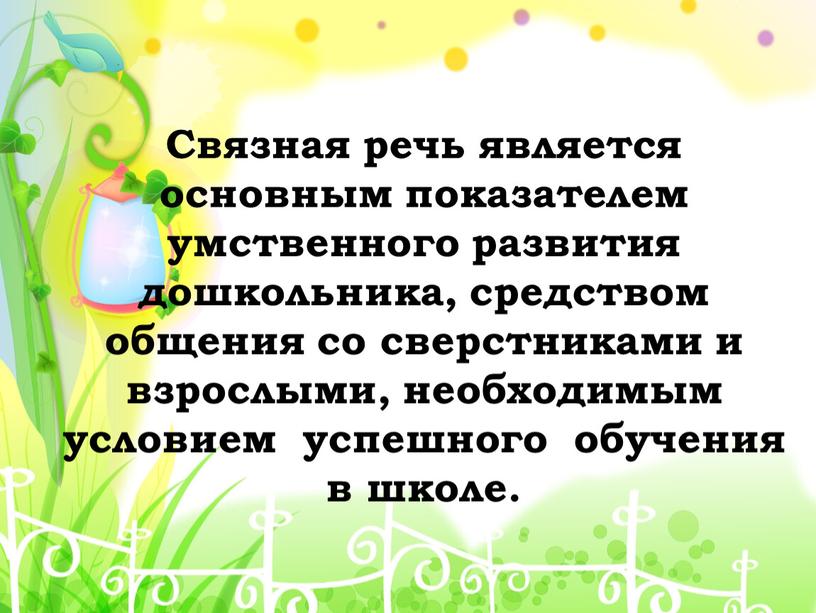 Связная речь является основным показателем умственного развития дошкольника, средством общения со сверстниками и взрослыми, необходимым условием успешного обучения в школе.